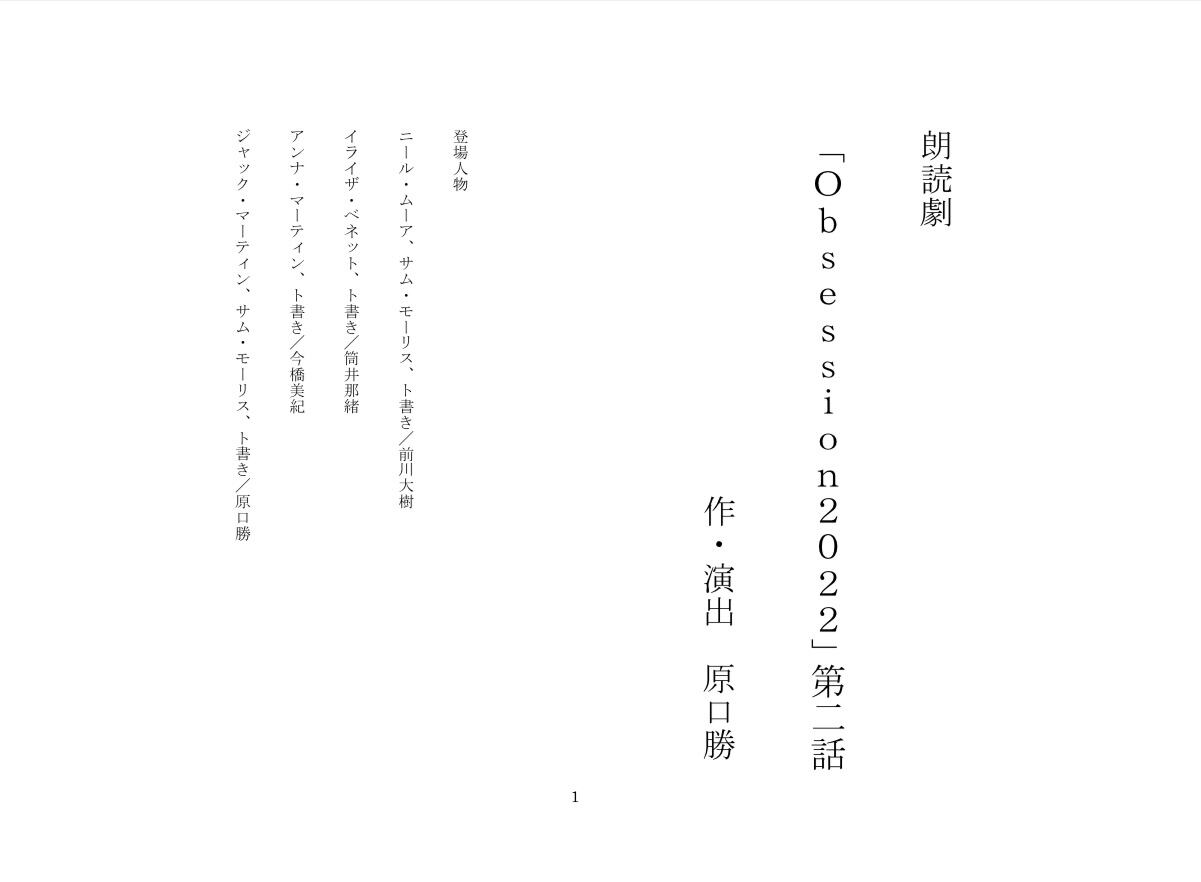 朗読劇

「Obsession2022」第二話

作・演出　原口勝

登場人物

ニール・ムーア、サム・モーリス、ト書き／前川大樹

イライザ・ベネット、ト書き／筒井那緒

アンナ・マーティン、ト書き／今橋美紀

ジャック・マーティン、サム・モーリス、ト書き／原口勝

1